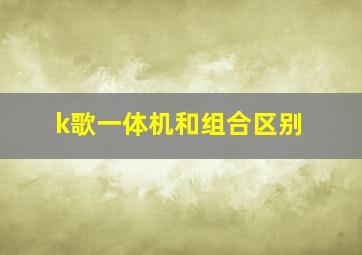 k歌一体机和组合区别